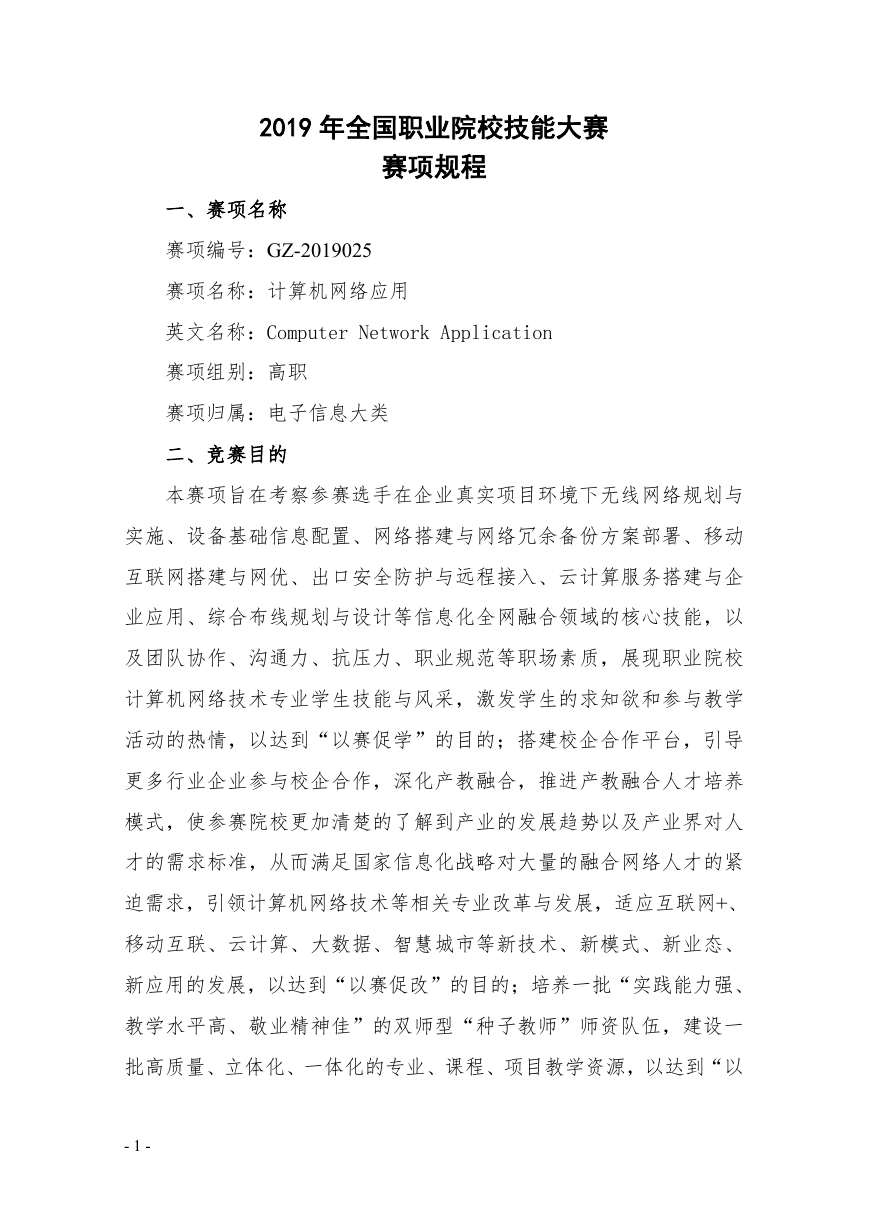 2019 年全国职业院校技能大赛
赛项规程

一、赛项名称

赛项编号：GZ-2019025

赛项名称：计算机网络应用

英文名称：Computer Network Application

赛项组别：高职

赛项归属：电子信息大类

二、竞赛目的

本赛项旨在考察参赛选手在企业真实项目环境下无线网络规划与实施、设备基础信息配置、网络搭建与网络冗余备份方案部署、移动互联网搭建与网优、出口安全防护与远程接入、云计算服务搭建与企业应用、综合布线规划与设计等信息化全网融合领域的核心技能，以及团队协作、沟通力、抗压力、职业规范等职场素质，展现职业院校计算机网络技术专业学生技能与风采，激发学生的求知欲和参与教学活动的热情，以达到“以赛促学”的目的；搭建校企合作平台，引导更多行业企业参与校企合作，深化产教融合，推进产教融合人才培养模式，使参赛院校更加清楚的了解到产业的发展趋势以及产业界对人才的需求标准，从而满足国家信息化战略对大量的融合网络人才的紧迫需求，引领计算机网络技术等相关专业改革与发展，适应互联网+、移动互联、云计算、大数据、智慧城市等新技术、新模式、新业态、新应用的发展，以达到“以赛促改”的目的；培养一批“实践能力强、教学水平高、敬业精神佳”的双师型“种子教师”师资队伍，建设一批高质量、立体化、一体化的专业、课程、项目教学资源，以达到“以

- 1 -